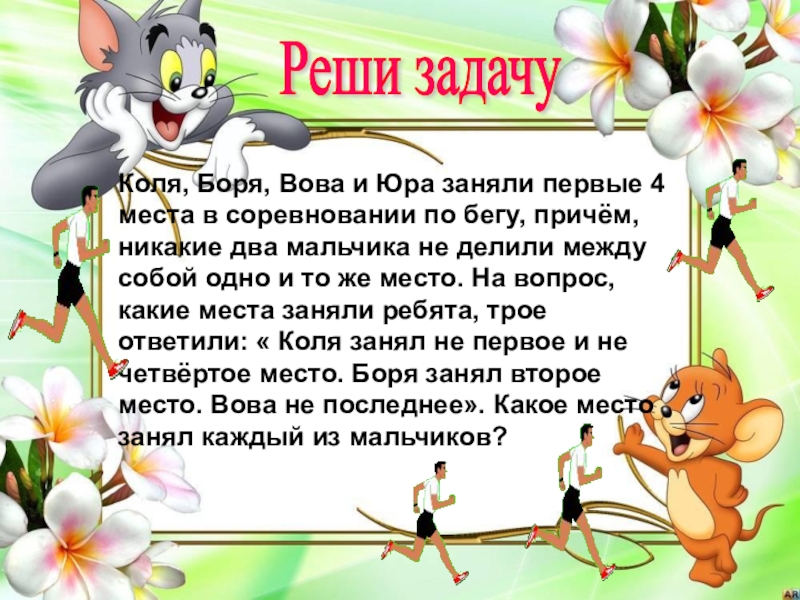 Реши задачу

Коля, Боря, Вова и Юра заняли первые 4 места в соревновании по бегу, причём, никакие два мальчика не делили между собой одно и то же место. На вопрос, какие места заняли ребята, трое ответили: « Коля занял не первое и не четвёртое место. Боря занял второе место. Вова не последнее». Какое место занял каждый из мальчиков?